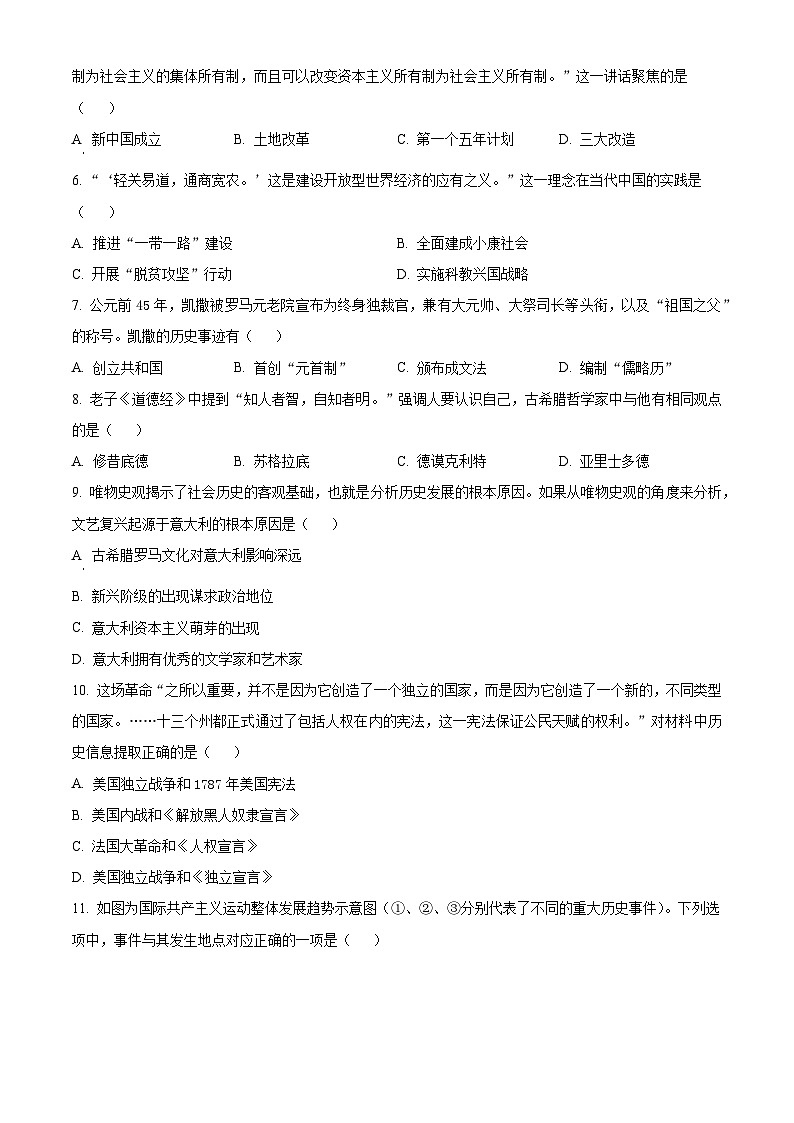 制为社会主义的集体所有制，而且可以改变资本主义所有制为社会主义所有制。”这一讲话聚焦的是（　）

A. 新中国成立　　B. 土地改革　　C. 第一个五年计划　　D. 三大改造

6. “‘轻关易道，通商宽农。’这是建设开放型世界经济的应有之义。”这一理念在当代中国的实践是（　）

A. 推进“一带一路”建设　　B. 全面建成小康社会

C. 开展“脱贫攻坚”行动　　D. 实施科教兴国战略

7. 公元前45年，凯撒被罗马元老院宣布为终身独裁官，兼有大元帅、大祭司长等头衔，以及“祖国之父”的称号。凯撒的历史事迹有（　）

A. 创立共和国　　B. 首创“元首制”　　C. 颁布成文法　　D. 编制“儒略历”

8. 老子《道德经》中提到“知人者智，自知者明。”强调人要认识自己，古希腊哲学家中与他有相同观点的是（　）

A. 修昔底德　　B. 苏格拉底　　C. 德谟克利特　　D. 亚里士多德

9. 唯物史观揭示了社会历史的客观基础，也就是分析历史发展的根本原因。如果从唯物史观的角度来分析，文艺复兴起源于意大利的根本原因是（　）

A. 古希腊罗马文化对意大利影响深远

B. 新兴阶级的出现谋求政治地位

C. 意大利资本主义萌芽的出现

D. 意大利拥有优秀的文学家和艺术家

10. 这场革命“之所以重要，并不是因为它创造了一个独立的国家，而是因为它创造了一个新的，不同类型的国家。……十三个州都正式通过了包括人权在内的宪法，这一宪法保证公民天赋的权利。”对材料中历史信息提取正确的是（　）

A. 美国独立战争和1787年美国宪法

B. 美国内战和《解放黑人奴隶宣言》

C. 法国大革命和《人权宣言》

D. 美国独立战争和《独立宣言》

11. 如图为国际共产主义运动整体发展趋势示意图（①、②、③分别代表了不同的重大历史事件）。下列选项中，事件与其发生地点对应正确的一项是（　）